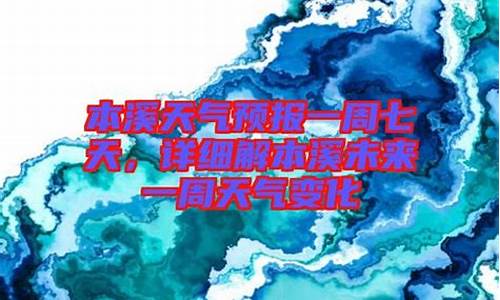 本溪天气预报一周七天，详细解本溪未来一周天气变化